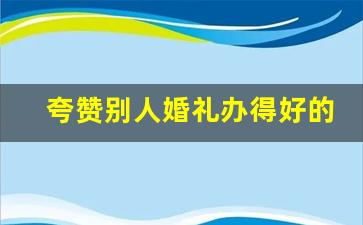 夸赞别人婚礼办得好的